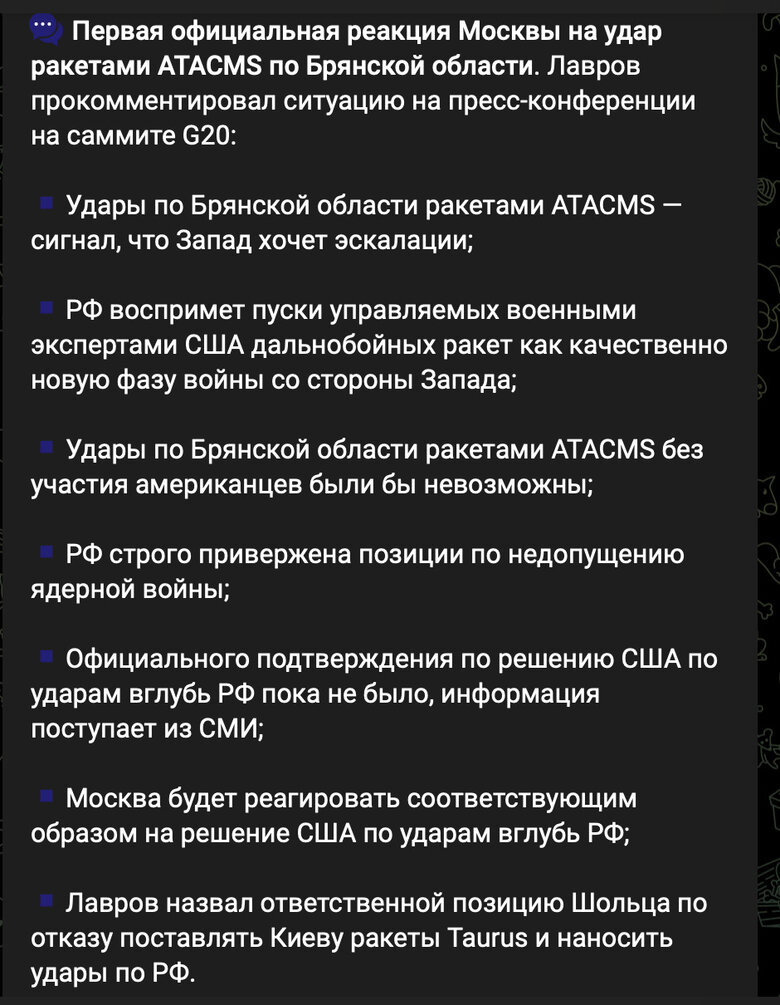 Первая официальная реакция Москвы на удар ракетами ATACMS по Брянской области. Лавров прокомментировал ситуацию на пресс-конференции на саммите G20:

Удары по Брянской области ракетами ATACMS — сигнал, что Запад хочет эскалации;

РФ воспримет пуски управляемых военными экспертами США дальнобойных ракет как качественно новую фазу войны со стороны Запада;

Удары по Брянской области ракетами ATACMS без участия американцев были бы невозможны;

РФ строго привержена позиции по недопущению ядерной войны;

Официального подтверждения по решению США по ударам вглубь РФ пока не было, информация поступает из СМИ;

Москва будет реагировать соответствующим образом на решение США по ударам вглубь РФ;

Лавров назвал ответственной позицию Шольца по отказу поставлять Киеву ракеты Taurus и наносить удары по РФ.